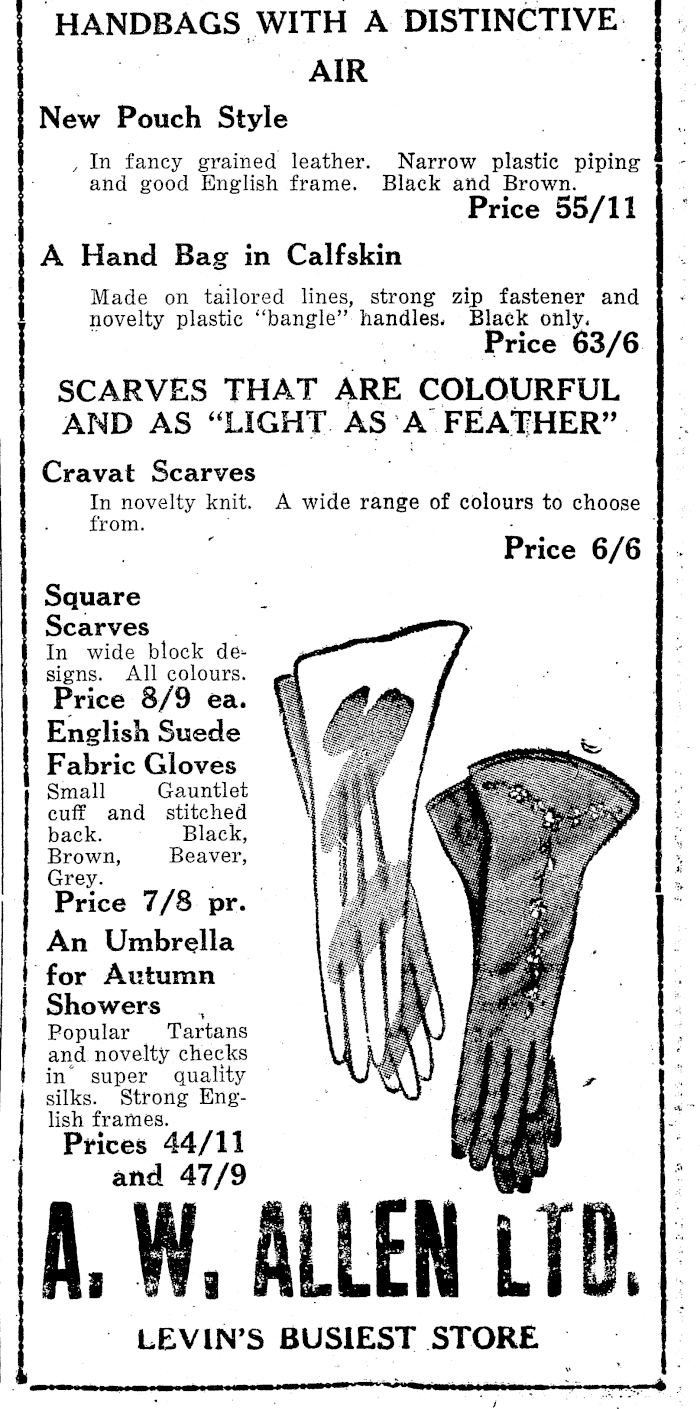 HANDBAGS WITH A DISTINCTIVE AIR

New Pouch Style

In fancy grained leather. Narrow plastic piping and good English frame. Black and Brown.

Price 55/11

A Hand Bag in Calfskin

Made on tailored lines, strong zip fastener and novelty plastic "bangle" handles. Black only.

Price 63/6

SCARVES THAT ARE COLOURFUL AND AS "LIGHT AS A FEATHER"

Cravat Scarves

In novelty knit. A wide range of colours to choose from.

Price 6/6

Square Scarves

In wide block designs. All colours.

Price 8/9 ea.

English Suede Fabric Gloves

Small Gauntlet cuff and stitched back. Black, Brown, Beaver, Grey.

Price 7/8 pr.

An Umbrella for Autumn Showers

Popular Tartans and novelty checks in super quality silks. Strong English frames.

Prices 44/11 and 47/9

A. W. ALLEN LTD.

LEVIN'S BUSIEST STORE